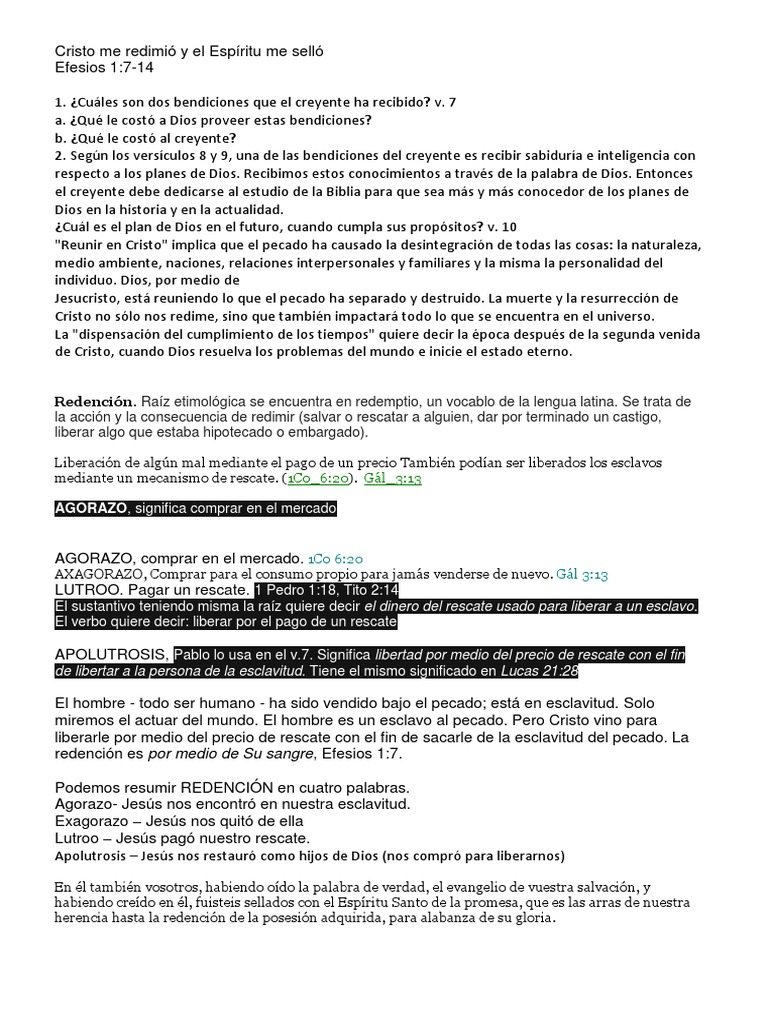 Cristo me redimió y el Espíritu me selló
Efesios 1:7-14

1. ¿Cuáles son dos bendiciones que el creyente ha recibido? v. 7
a. ¿Qué le costó a Dios proveer estas bendiciones?
b. ¿Qué le costó al creyente?
2. Según los versículos 8 y 9, una de las bendiciones del creyente es recibir sabiduría e inteligencia con respecto a los planes de Dios. Recibimos estos conocimientos a través de la palabra de Dios. Entonces el creyente debe dedicarse al estudio de la Biblia para que sea más y más conocedor de los planes de Dios en la historia y en la actualidad.
¿Cuál es el plan de Dios en el futuro, cuando cumpla sus propósitos? v. 10
"Reunir en Cristo" implica que el pecado ha causado la desintegración de todas las cosas: la naturaleza, medio ambiente, naciones, relaciones interpersonales y familiares y la misma la personalidad del individuo. Dios, por medio de
Jesucristo, está reuniendo lo que el pecado ha separado y destruido. La muerte y la resurrección de Cristo no sólo nos redime, sino que también impactará todo lo que se encuentra en el universo.
La "dispensación del cumplimiento de los tiempos" quiere decir la época después de la segunda venida de Cristo, cuando Dios resuelva los problemas del mundo e inicie el estado eterno.

Redención. Raíz etimológica se encuentra en redemptio, un vocablo de la lengua latina. Se trata de la acción y la consecuencia de redimir (salvar o rescatar a alguien, dar por terminado un castigo, liberar algo que estaba hipotecado o embargado).

Liberación de algún mal mediante el pago de un precio También podían ser liberados los esclavos mediante un mecanismo de rescate. (1Co_6:20). Gál_3:13

AGORAZO, significa comprar en el mercado

AGORAZO, comprar en el mercado. 1Co 6:20
AXAGORAZO, Comprar para el consumo propio para jamás venderse de nuevo. Gál 3:13
LUTROO. Pagar un rescate. 1 Pedro 1:18, Tito 2:14
El sustantivo teniendo misma la raíz quiere decir el dinero del rescate usado para liberar a un esclavo.
El verbo quiere decir: liberar por el pago de un rescate

APOLUTROSIS, Pablo lo usa en el v.7. Significa libertad por medio del precio de rescate con el fin de libertar a la persona de la esclavitud. Tiene el mismo significado en Lucas 21:28

El hombre - todo ser humano - ha sido vendido bajo el pecado; está en esclavitud. Solo miremos el actuar del mundo. El hombre es un esclavo al pecado. Pero Cristo vino para liberarle por medio del precio de rescate con el fin de sacarle de la esclavitud del pecado. La redención es por medio de Su sangre, Efesios 1:7.

Podemos resumir REDENCIÓN en cuatro palabras.
Agorazo- Jesús nos encontró en nuestra esclavitud.
Exagorazo – Jesús nos quitó de ella
Lutroo – Jesús pagó nuestro rescate.
Apolutrosis – Jesús nos restauró como hijos de Dios (nos compró para liberarnos)

En él también vosotros, habiendo oído la palabra de verdad, el evangelio de vuestra salvación, y habiendo creído en él, fuisteis sellados con el Espíritu Santo de la promesa, que es las arras de nuestra herencia hasta la redención de la posesión adquirida, para alabanza de su gloria.